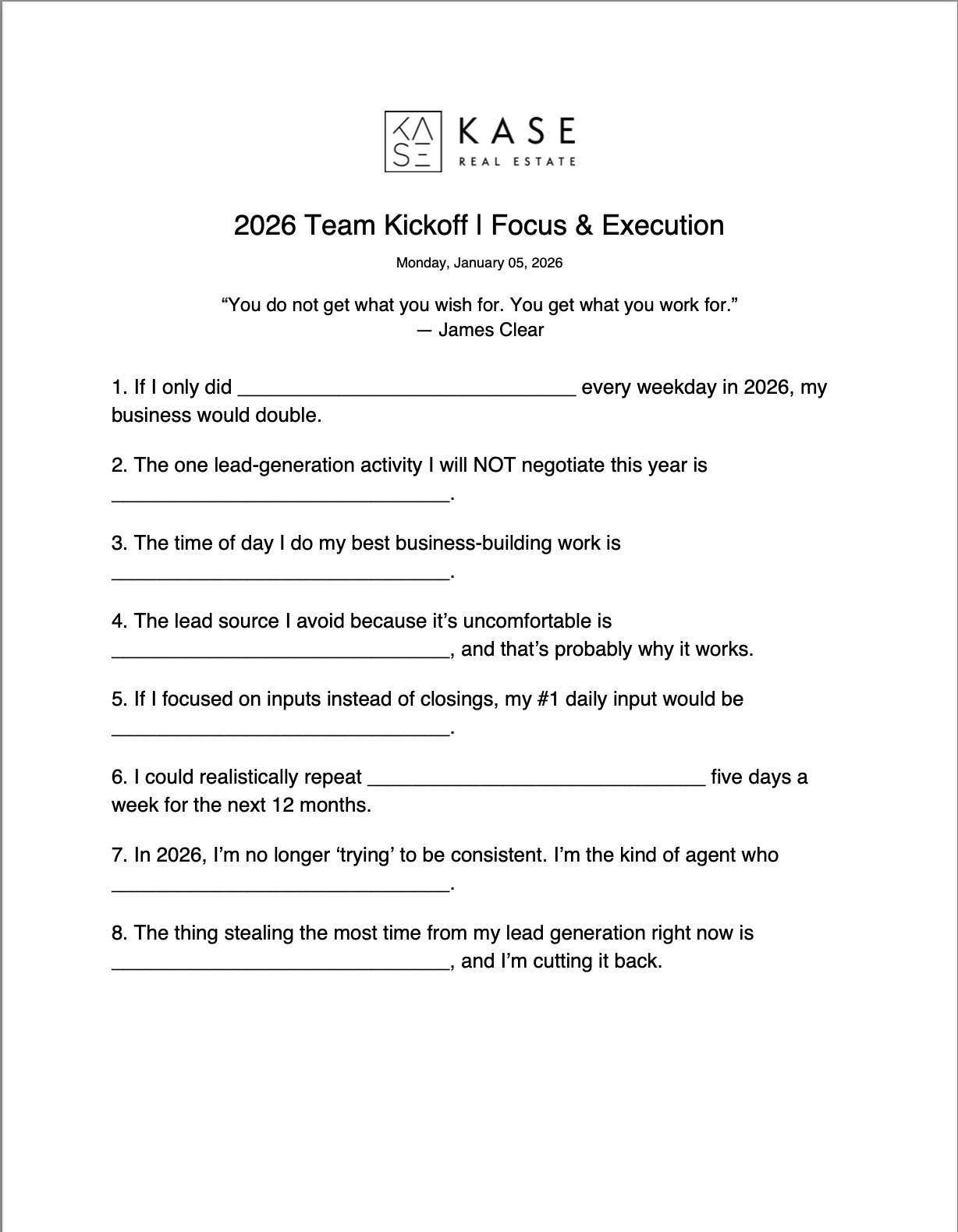 KASE
REAL ESTATE

2026 Team Kickoff | Focus & Execution

Monday, January 05, 2026

“You do not get what you wish for. You get what you work for.”
— James Clear

1. If I only did ______________________________ every weekday in 2026, my business would double.

2. The one lead-generation activity I will NOT negotiate this year is ______________________________.

3. The time of day I do my best business-building work is ______________________________.

4. The lead source I avoid because it’s uncomfortable is ______________________________, and that’s probably why it works.

5. If I focused on inputs instead of closings, my #1 daily input would be ______________________________.

6. I could realistically repeat ______________________________ five days a week for the next 12 months.

7. In 2026, I’m no longer ‘trying’ to be consistent. I’m the kind of agent who ______________________________.

8. The thing stealing the most time from my lead generation right now is ______________________________, and I’m cutting it back.